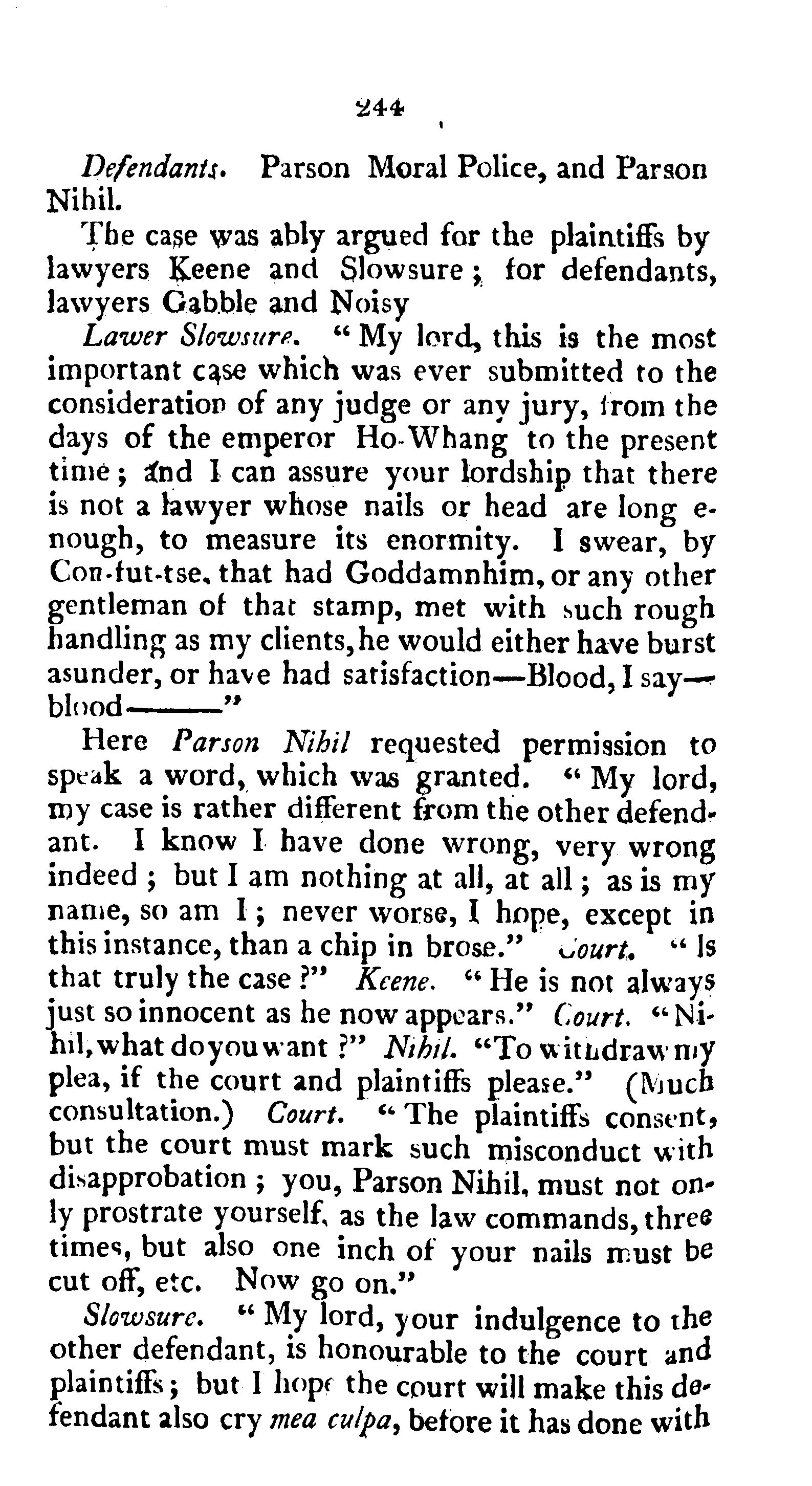 244

Defendants. Parson Moral Police, and Parson Nihil.

The case was ably argued for the plaintiffs by lawyers Keene and Slowsure; for defendants, lawyers Gabble and Noisy

Lawer Slowsure. "My lord, this is the most important case which was ever submitted to the consideration of any judge or any jury, from the days of the emperor Ho-Whang to the present time; and I can assure your lordship that there is not a lawyer whose nails or head are long enough, to measure its enormity. I swear, by Con-fut-tse, that had Goddamnhim, or any other gentleman of that stamp, met with such rough handling as my clients, he would either have burst asunder, or have had satisfaction—Blood, I say—blood———"

Here Parson Nihil requested permission to speak a word, which was granted. "My lord, my case is rather different from the other defendant. I know I have done wrong, very wrong indeed; but I am nothing at all, at all; as is my name, so am I; never worse, I hope, except in this instance, than a chip in brose." Court. "Is that truly the case?" Keene. "He is not always just so innocent as he now appears." Court. "Nihil, what do you want?" Nihil. "To withdraw my plea, if the court and plaintiffs please." (Much consultation.) Court. "The plaintiffs consent, but the court must mark such misconduct with disapprobation; you, Parson Nihil, must not only prostrate yourself, as the law commands, three times, but also one inch of your nails must be cut off, etc. Now go on."

Slowsure. "My lord, your indulgence to the other defendant, is honourable to the court and plaintiffs; but I hope the court will make this defendant also cry mea culpa, before it has done with